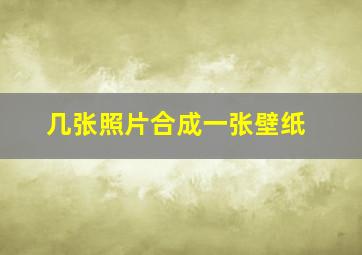 几张照片合成一张壁纸